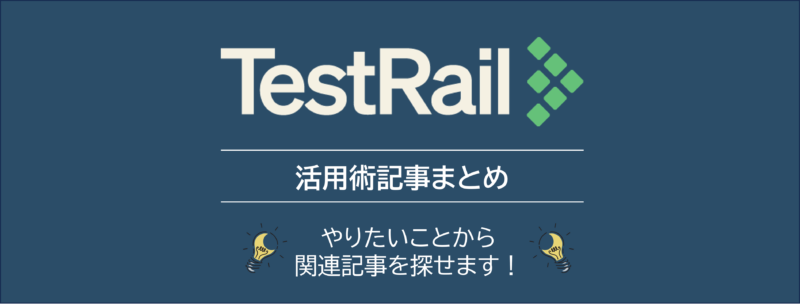 TestRail

活用術記事まとめ

やりたいことから
関連記事を探せます！